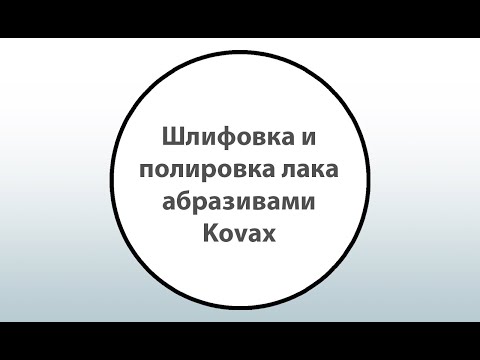 Шлифовка и полировка лака абразивами Kovax